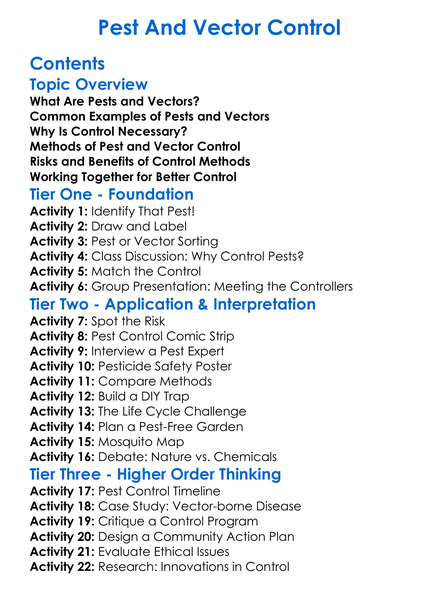 Pest And Vector Control

Contents

Topic Overview

What Are Pests and Vectors?
Common Examples of Pests and Vectors
Why Is Control Necessary?
Methods of Pest and Vector Control
Risks and Benefits of Control Methods
Working Together for Better Control

Tier One - Foundation

Activity 1: Identify That Pest!
Activity 2: Draw and Label
Activity 3: Pest or Vector Sorting
Activity 4: Class Discussion: Why Control Pests?
Activity 5: Match the Control
Activity 6: Group Presentation: Meeting the Controllers

Tier Two - Application & Interpretation

Activity 7: Spot the Risk
Activity 8: Pest Control Comic Strip
Activity 9: Interview a Pest Expert
Activity 10: Pesticide Safety Poster
Activity 11: Compare Methods
Activity 12: Build a DIY Trap
Activity 13: The Life Cycle Challenge
Activity 14: Plan a Pest-Free Garden
Activity 15: Mosquito Map
Activity 16: Debate: Nature vs. Chemicals

Tier Three - Higher Order Thinking

Activity 17: Pest Control Timeline
Activity 18: Case Study: Vector-borne Disease
Activity 19: Critique a Control Program
Activity 20: Design a Community Action Plan
Activity 21: Evaluate Ethical Issues
Activity 22: Research: Innovations in Control